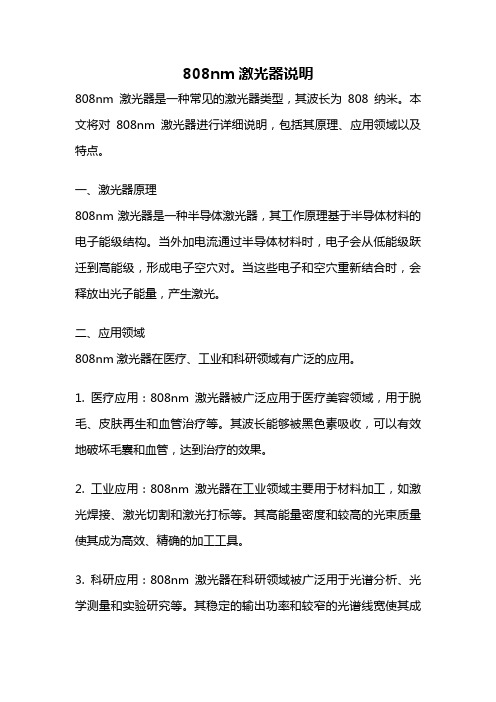 808nm 激光器说明

808nm 激光器是一种常见的激光器类型，其波长为 808 纳米。本文将对 808nm 激光器进行详细说明，包括其原理、应用领域以及特点。

一、激光器原理

808nm 激光器是一种半导体激光器，其工作原理基于半导体材料的电子能级结构。当外加电流通过半导体材料时，电子会从低能级跃迁到高能级，形成电子空穴对。当这些电子和空穴重新结合时，会释放出光子能量，产生激光。

二、应用领域

808nm 激光器在医疗、工业和科研领域有广泛的应用。

1. 医疗应用：808nm 激光器被广泛应用于医疗美容领域，用于脱毛、皮肤再生和血管治疗等。其波长能够被黑色素吸收，可以有效地破坏毛囊和血管，达到治疗的效果。

2. 工业应用：808nm 激光器在工业领域主要用于材料加工，如激光焊接、激光切割和激光打标等。其高能量密度和较高的光束质量使其成为高效、精确的加工工具。

3. 科研应用：808nm 激光器在科研领域被广泛用于光谱分析、光学测量和实验研究等。其稳定的输出功率和较窄的光谱线宽使其成